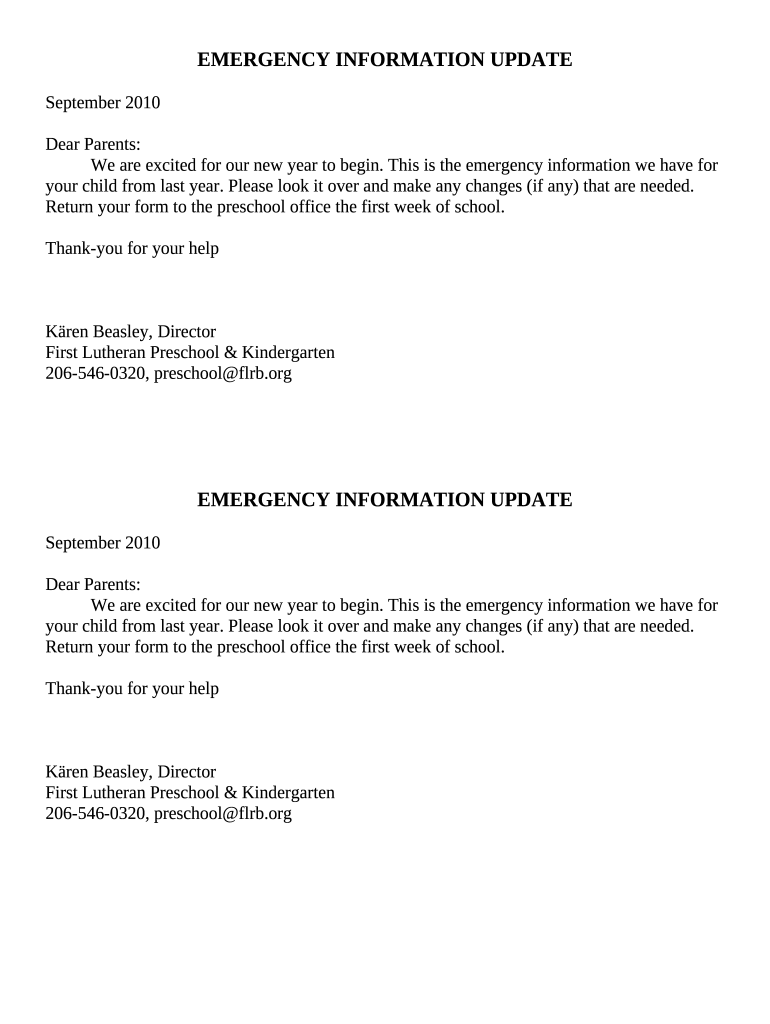 EMERGENCY INFORMATION UPDATE

September 2010

Dear Parents:
We are excited for our new year to begin. This is the emergency information we have for your child from last year. Please look it over and make any changes (if any) that are needed. Return your form to the preschool office the first week of school.

Thank-you for your help

Kären Beasley, Director
First Lutheran Preschool & Kindergarten
206-546-0320, preschool@flrb.org

EMERGENCY INFORMATION UPDATE

September 2010

Dear Parents:
We are excited for our new year to begin. This is the emergency information we have for your child from last year. Please look it over and make any changes (if any) that are needed. Return your form to the preschool office the first week of school.

Thank-you for your help

Kären Beasley, Director
First Lutheran Preschool & Kindergarten
206-546-0320, preschool@flrb.org